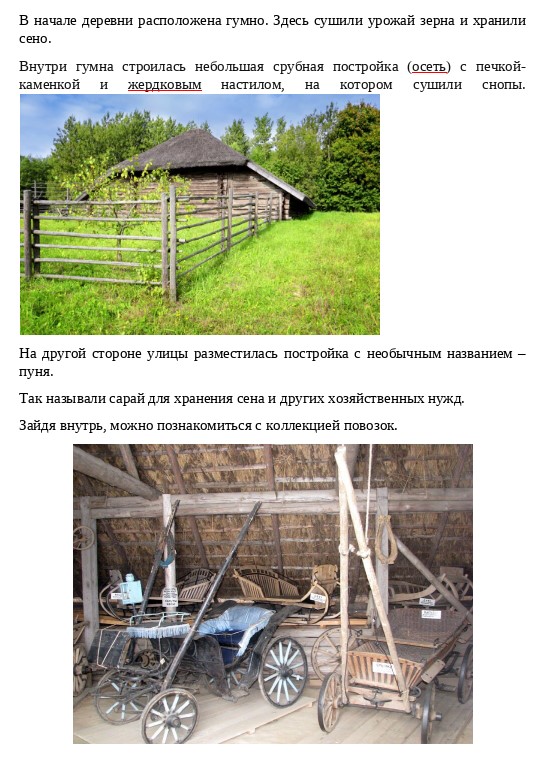 В начале деревни расположена гумно. Здесь сушили урожай зерна и хранили сено.

Внутри гумна строилась небольшая срубная постройка (осеть) с печкой-каменкой и жердковым настилом, на котором сушили снопы.

На другой стороне улицы разместилась постройка с необычным названием – пуня.

Так называли сарай для хранения сена и других хозяйственных нужд.

Зайдя внутрь, можно познакомиться с коллекцией повозок.